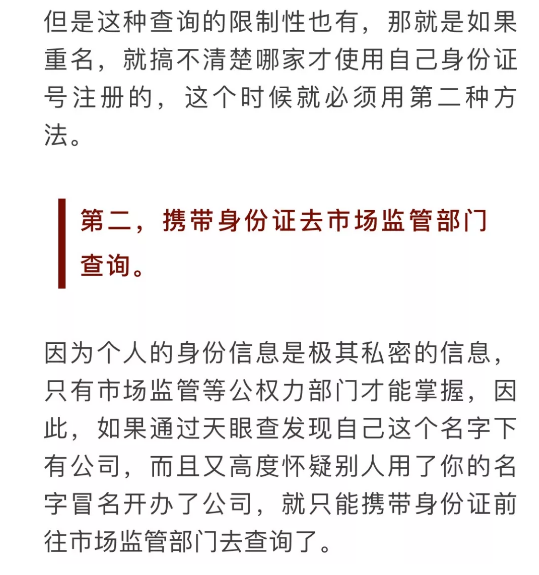 但是这种查询的限制性也有，那就是如果重名，就搞不清楚哪家才使用自己身份证号注册的，这个时候就必须用第二种方法。

第二，携带身份证去市场监管部门查询。

因为个人的身份信息是极其私密的信息，只有市场监管等公权力部门才能掌握，因此，如果通过天眼查发现自己这个名字下有公司，而且又高度怀疑别人用了你的名字冒名开办了公司，就只能携带身份证前往市场监管部门去查询了。